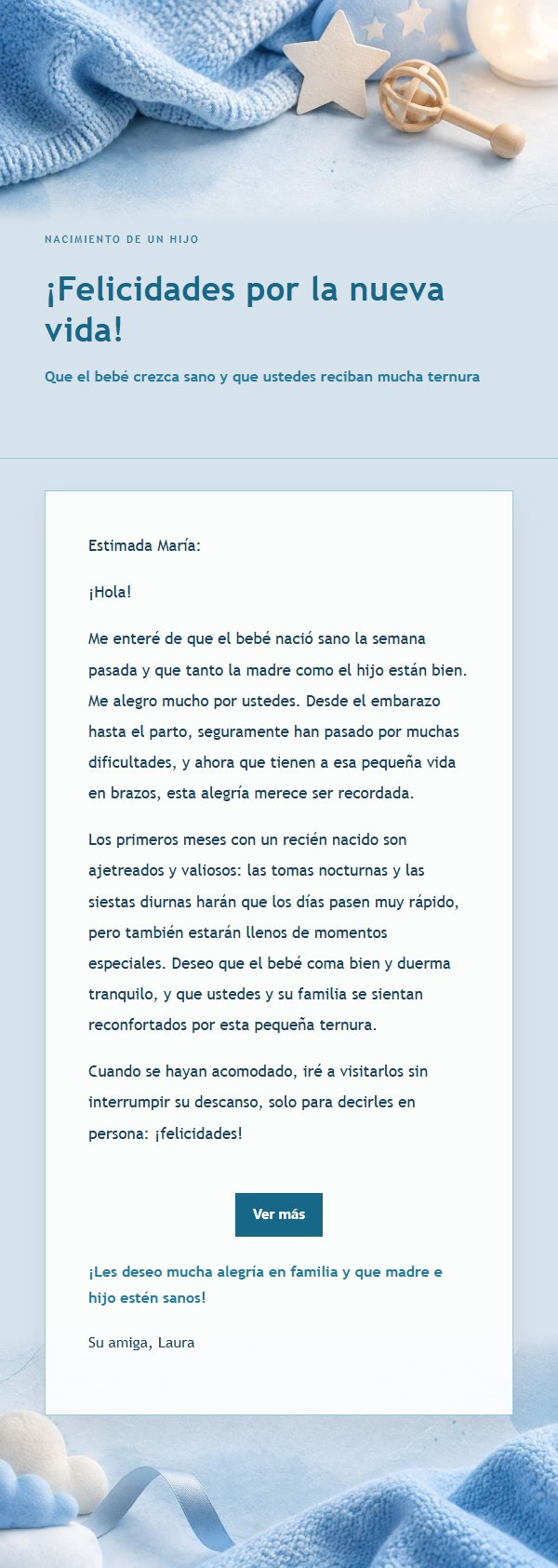 NACIMIENTO DE UN HIJO

¡Felicidades por la nueva vida!

Que el bebé crezca sano y que ustedes reciban mucha ternura

Estimada María:

¡Hola!

Me enteré de que el bebé nació sano la semana pasada y que tanto la madre como el hijo están bien. Me alegro mucho por ustedes. Desde el embarazo hasta el parto, seguramente han pasado por muchas dificultades, y ahora que tienen a esa pequeña vida en brazos, esta alegría merece ser recordada.

Los primeros meses con un recién nacido son ajetreados y valiosos: las tomas nocturnas y las siestas diurnas harán que los días pasen muy rápido, pero también estarán llenos de momentos especiales. Deseo que el bebé coma bien y duerma tranquilo, y que ustedes y su familia se sientan reconfortados por esta pequeña ternura.

Cuando se hayan acomodado, iré a visitarlos sin interrumpir su descanso, solo para decirles en persona: ¡felicidades!

Ver más

¡Les deseo mucha alegría en familia y que madre e hijo estén sanos!

Su amiga, Laura